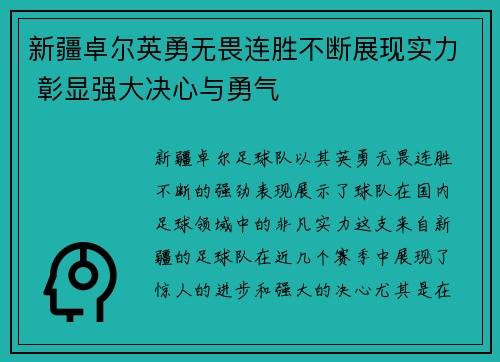 新疆卓尔英勇无畏连胜不断展现实力 彰显强大决心与勇气

新疆卓尔足球队以其英勇无畏连胜不断的强劲表现展示了球队在国内足球领域中的非凡实力这支来自新疆的足球队在近几个赛季中展现了惊人的进步和强大的决心尤其是在